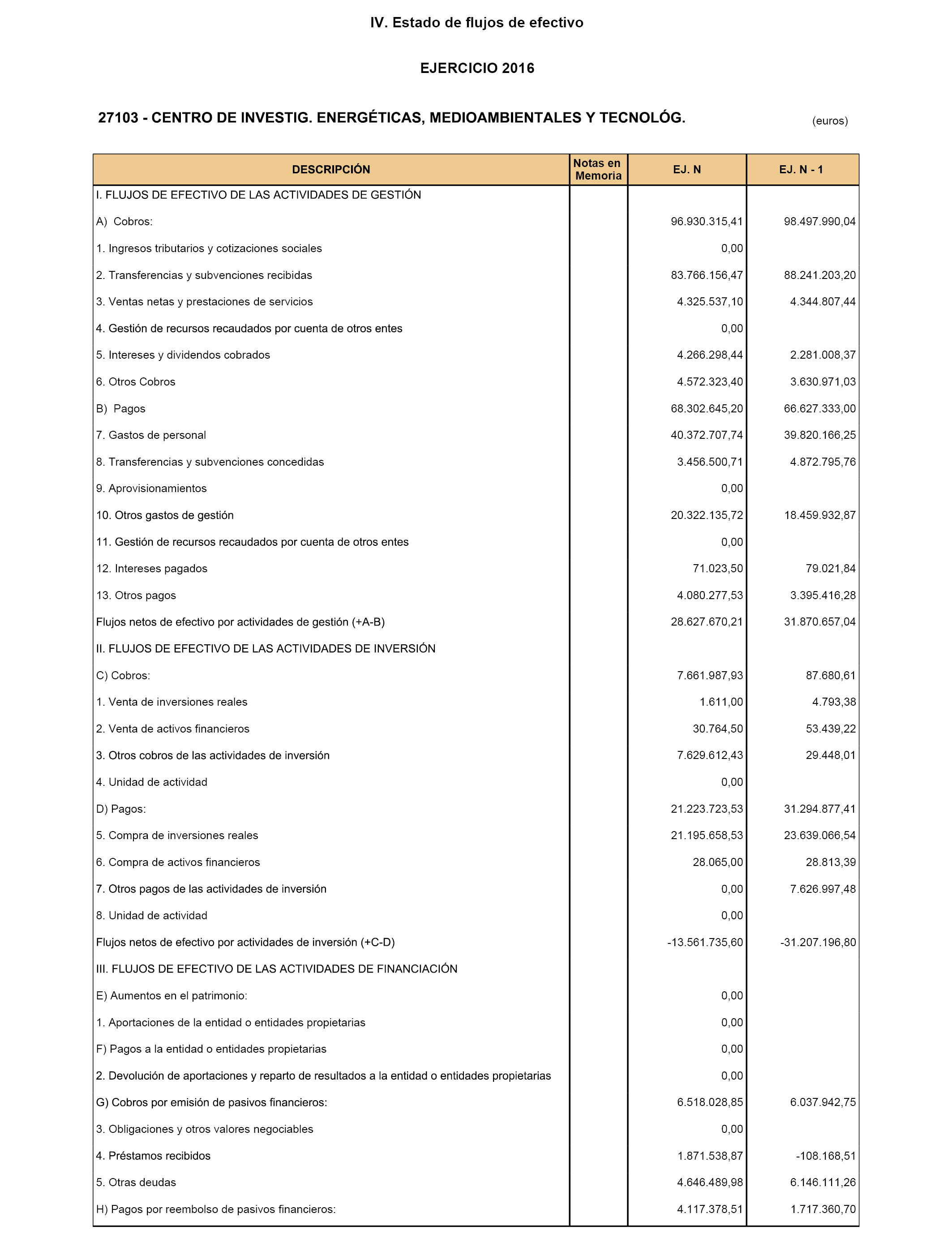 IV. Estado de flujos de efectivo

EJERCICIO 2016

27103 - CENTRO DE INVESTIG. ENERGÉTICAS, MEDIOAMBIENTALES Y TECNOLÓG.

(euros)

| DESCRIPCIÓN | Notas en Memoria | EJ. N | EJ. N - 1 |
|---|---|---|---|
| I. FLUJOS DE EFECTIVO DE LAS ACTIVIDADES DE GESTIÓN | | | |
| A) Cobros: | | 96.930.315,41 | 98.497.990,04 |
| 1. Ingresos tributarios y cotizaciones sociales | | 0,00 | |
| 2. Transferencias y subvenciones recibidas | | 83.766.156,47 | 88.241.203,20 |
| 3. Ventas netas y prestaciones de servicios | | 4.325.537,10 | 4.344.807,44 |
| 4. Gestión de recursos recaudados por cuenta de otros entes | | 0,00 | |
| 5. Intereses y dividendos cobrados | | 4.266.298,44 | 2.281.008,37 |
| 6. Otros Cobros | | 4.572.323,40 | 3.630.971,03 |
| B) Pagos | | 68.302.645,20 | 66.627.333,00 |
| 7. Gastos de personal | | 40.372.707,74 | 39.820.166,25 |
| 8. Transferencias y subvenciones concedidas | | 3.456.500,71 | 4.872.795,76 |
| 9. Aprovisionamientos | | 0,00 | |
| 10. Otros gastos de gestión | | 20.322.135,72 | 18.459.932,87 |
| 11. Gestión de recursos recaudados por cuenta de otros entes | | 0,00 | |
| 12. Intereses pagados | | 71.023,50 | 79.021,84 |
| 13. Otros pagos | | 4.080.277,53 | 3.395.416,28 |
| Flujos netos de efectivo por actividades de gestión (+A-B) | | 28.627.670,21 | 31.870.657,04 |
| II. FLUJOS DE EFECTIVO DE LAS ACTIVIDADES DE INVERSIÓN | | | |
| C) Cobros: | | 7.661.987,93 | 87.680,61 |
| 1. Venta de inversiones reales | | 1.611,00 | 4.793,38 |
| 2. Venta de activos financieros | | 30.764,50 | 53.439,22 |
| 3. Otros cobros de las actividades de inversión | | 7.629.612,43 | 29.448,01 |
| 4. Unidad de actividad | | 0,00 | |
| D) Pagos: | | 21.223.723,53 | 31.294.877,41 |
| 5. Compra de inversiones reales | | 21.195.658,53 | 23.639.066,54 |
| 6. Compra de activos financieros | | 28.065,00 | 28.813,39 |
| 7. Otros pagos de las actividades de inversión | | 0,00 | 7.626.997,48 |
| 8. Unidad de actividad | | 0,00 | |
| Flujos netos de efectivo por actividades de inversión (+C-D) | | -13.561.735,60 | -31.207.196,80 |
| III. FLUJOS DE EFECTIVO DE LAS ACTIVIDADES DE FINANCIACIÓN | | | |
| E) Aumentos en el patrimonio: | | 0,00 | |
| 1. Aportaciones de la entidad o entidades propietarias | | 0,00 | |
| F) Pagos a la entidad o entidades propietarias | | 0,00 | |
| 2. Devolución de aportaciones y reparto de resultados a la entidad o entidades propietarias | | 0,00 | |
| G) Cobros por emisión de pasivos financieros: | | 6.518.028,85 | 6.037.942,75 |
| 3. Obligaciones y otros valores negociables | | 0,00 | |
| 4. Préstamos recibidos | | 1.871.538,87 | -108.168,51 |
| 5. Otras deudas | | 4.646.489,98 | 6.146.111,26 |
| H) Pagos por reembolso de pasivos financieros: | | 4.117.378,51 | 1.717.360,70 |